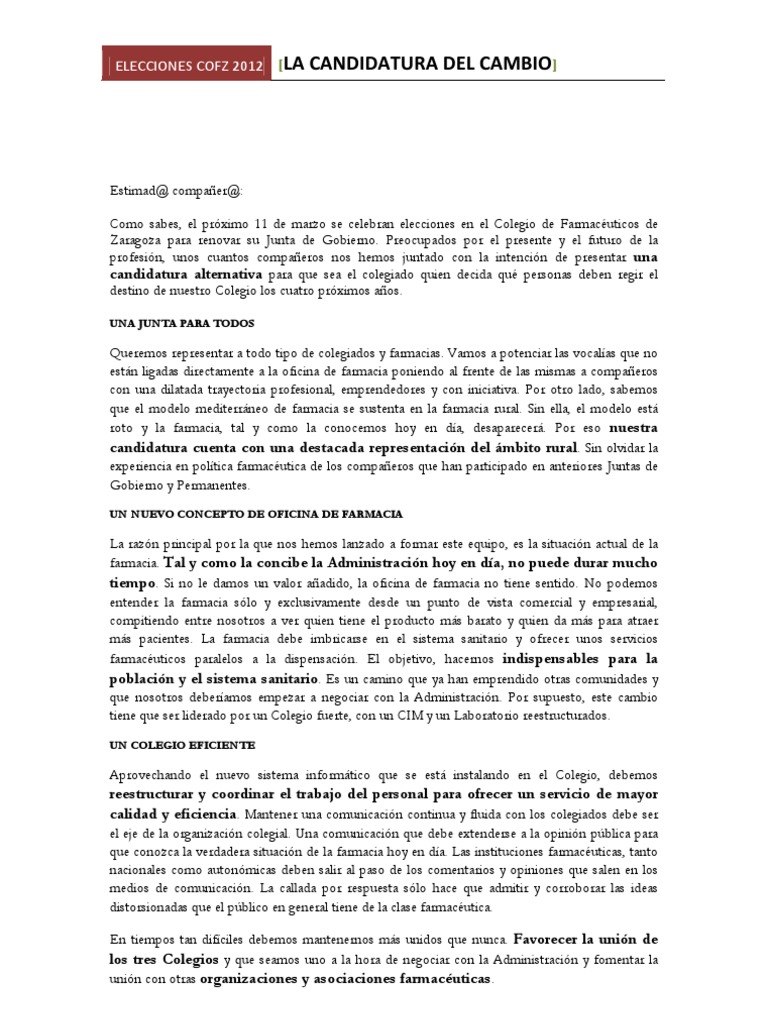 ELECCIONES COFZ 2012 [LA CANDIDATURA DEL CAMBIO]

Estimad@ compañer@:

Como sabes, el próximo 11 de marzo se celebran elecciones en el Colegio de Farmacéuticos de Zaragoza para renovar su Junta de Gobierno. Preocupados por el presente y el futuro de la profesión, unos cuantos compañeros nos hemos juntado con la intención de presentar una candidatura alternativa para que sea el colegiado quien decida qué personas deben regir el destino de nuestro Colegio los cuatro próximos años.

UNA JUNTA PARA TODOS

Queremos representar a todo tipo de colegiados y farmacias. Vamos a potenciar las vocalías que no están ligadas directamente a la oficina de farmacia poniendo al frente de las mismas a compañeros con una dilatada trayectoria profesional, emprendedores y con iniciativa. Por otro lado, sabemos que el modelo mediterráneo de farmacia se sustenta en la farmacia rural. Sin ella, el modelo está roto y la farmacia, tal y como la conocemos hoy en día, desaparecerá. Por eso nuestra candidatura cuenta con una destacada representación del ámbito rural. Sin olvidar la experiencia en política farmacéutica de los compañeros que han participado en anteriores Juntas de Gobierno y Permanentes.

UN NUEVO CONCEPTO DE OFICINA DE FARMACIA

La razón principal por la que nos hemos lanzado a formar este equipo, es la situación actual de la farmacia. Tal y como la concibe la Administración hoy en día, no puede durar mucho tiempo. Si no le damos un valor añadido, la oficina de farmacia no tiene sentido. No podemos entender la farmacia sólo y exclusivamente desde un punto de vista comercial y empresarial, compitiendo entre nosotros a ver quien tiene el producto más barato y quien da más para atraer más pacientes. La farmacia debe imbricarse en el sistema sanitario y ofrecer unos servicios farmacéuticos paralelos a la dispensación. El objetivo, hacernos indispensables para la población y el sistema sanitario. Es un camino que ya han emprendido otras comunidades y que nosotros deberíamos empezar a negociar con la Administración. Por supuesto, este cambio tiene que ser liderado por un Colegio fuerte, con un CIM y un Laboratorio reestructurados.

UN COLEGIO EFICIENTE

Aprovechando el nuevo sistema informático que se está instalando en el Colegio, debemos reestructurar y coordinar el trabajo del personal para ofrecer un servicio de mayor calidad y eficiencia. Mantener una comunicación continua y fluida con los colegiados debe ser el eje de la organización colegial. Una comunicación que debe extenderse a la opinión pública para que conozca la verdadera situación de la farmacia hoy en día. Las instituciones farmacéuticas, tanto nacionales como autonómicas deben salir al paso de los comentarios y opiniones que salen en los medios de comunicación. La callada por respuesta sólo hace que admitir y corroborar las ideas distorsionadas que el público en general tiene de la clase farmacéutica.

En tiempos tan difíciles debemos mantenernos más unidos que nunca. Favorecer la unión de los tres Colegios y que seamos uno a la hora de negociar con la Administración y fomentar la unión con otras organizaciones y asociaciones farmacéuticas.